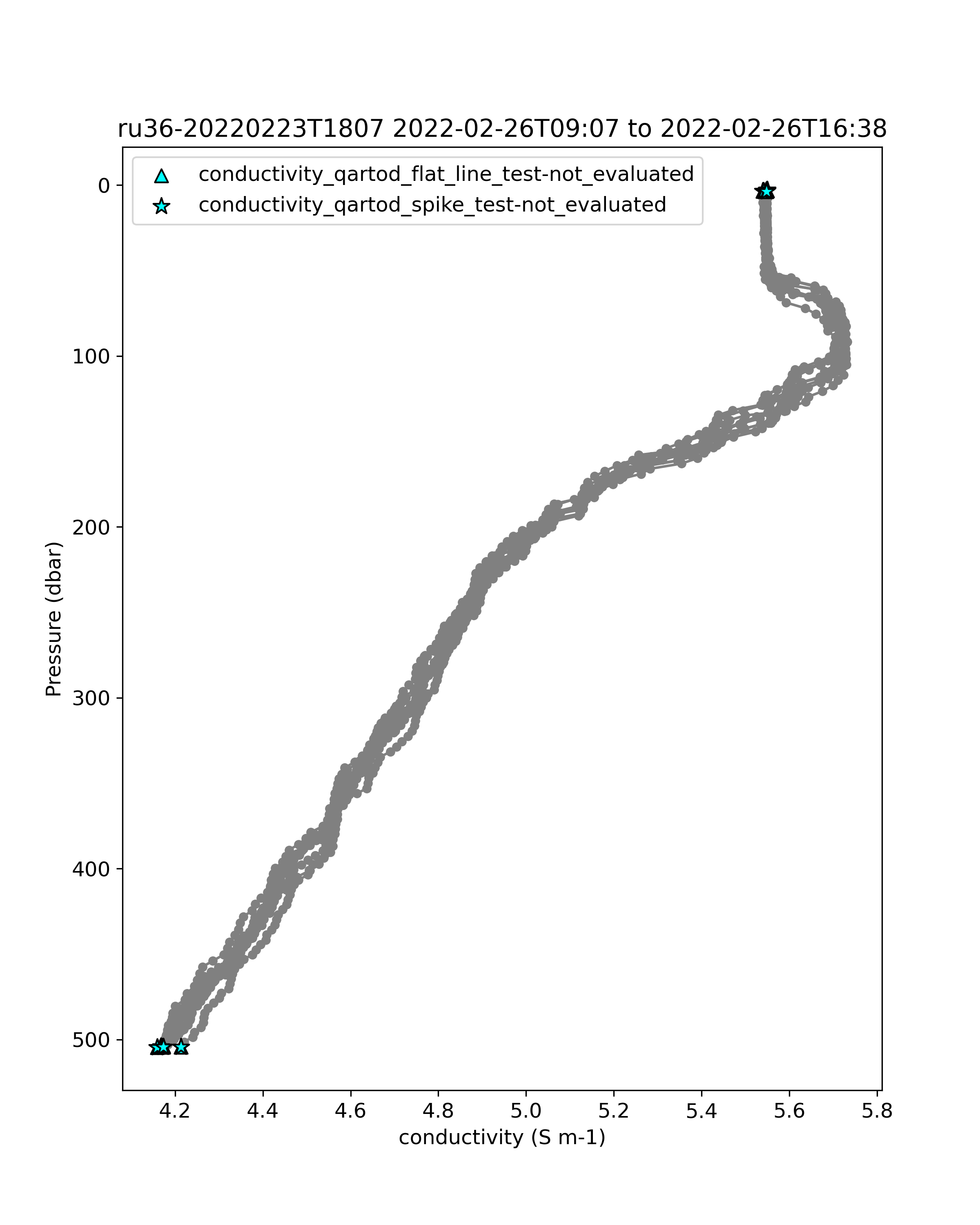 ru36-20220223T1807 2022-02-26T09:07 to 2022-02-26T16:38

conductivity_qartod_flat_line_test-not_evaluated
conductivity_qartod_spike_test-not_evaluated

Pressure (dbar)

0
100
200
300
400
500

4.2 4.4 4.6 4.8 5.0 5.2 5.4 5.6 5.8

conductivity (S m-1)